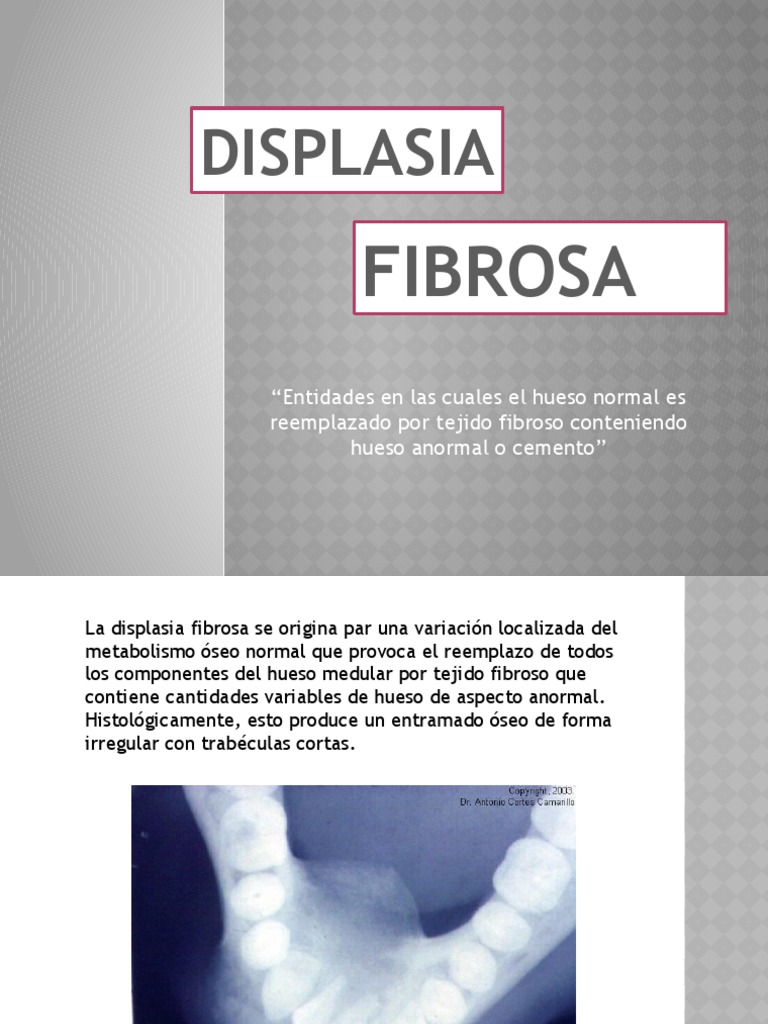 DISPLASIA

FIBROSA

"Entidades en las cuales el hueso normal es reemplazado por tejido fibroso conteniendo hueso anormal o cemento"

La displasia fibrosa se origina par una variación localizada del metabolismo óseo normal que provoca el reemplazo de todos los componentes del hueso medular por tejido fibroso que contiene cantidades variables de hueso de aspecto anormal. Histológicamente, esto produce un entramado óseo de forma irregular con trabéculas cortas.

Copyright, 2003
Dr. Antonio Cortes Camarillo